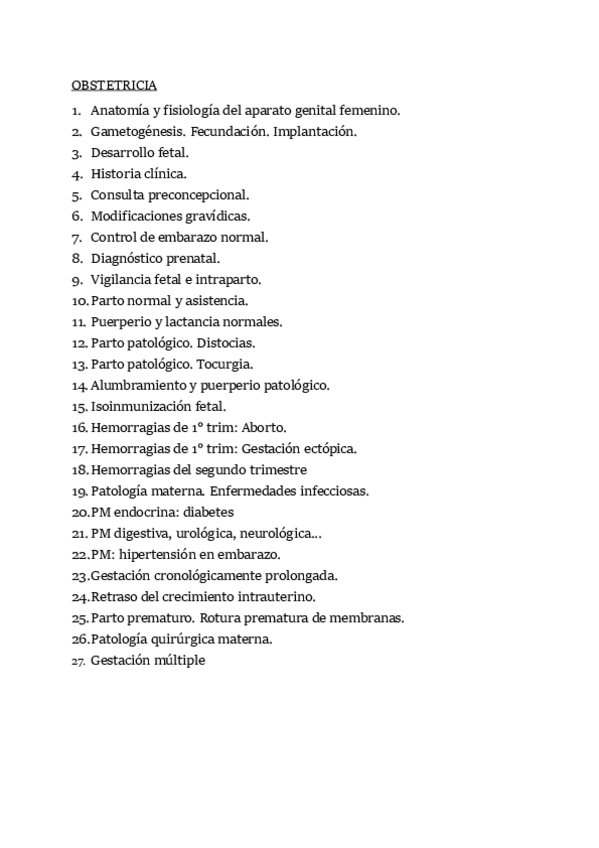 OBSTETRICIA

1. Anatomía y fisiología del aparato genital femenino.
2. Gametogénesis. Fecundación. Implantación.
3. Desarrollo fetal.
4. Historia clínica.
5. Consulta preconcepcional.
6. Modificaciones gravídicas.
7. Control de embarazo normal.
8. Diagnóstico prenatal.
9. Vigilancia fetal e intraparto.
10. Parto normal y asistencia.
11. Puerperio y lactancia normales.
12. Parto patológico. Distocias.
13. Parto patológico. Tocurgia.
14. Alumbramiento y puerperio patológico.
15. Isoinmunización fetal.
16. Hemorragias de 1º trim: Aborto.
17. Hemorragias de 1º trim: Gestación ectópica.
18. Hemorragias del segundo trimestre
19. Patología materna. Enfermedades infecciosas.
20. PM endocrina: diabetes
21. PM digestiva, urológica, neurológica…
22. PM: hipertensión en embarazo.
23. Gestación cronológicamente prolongada.
24. Retraso del crecimiento intrauterino.
25. Parto prematuro. Rotura prematura de membranas.
26. Patología quirúrgica materna.
27. Gestación múltiple